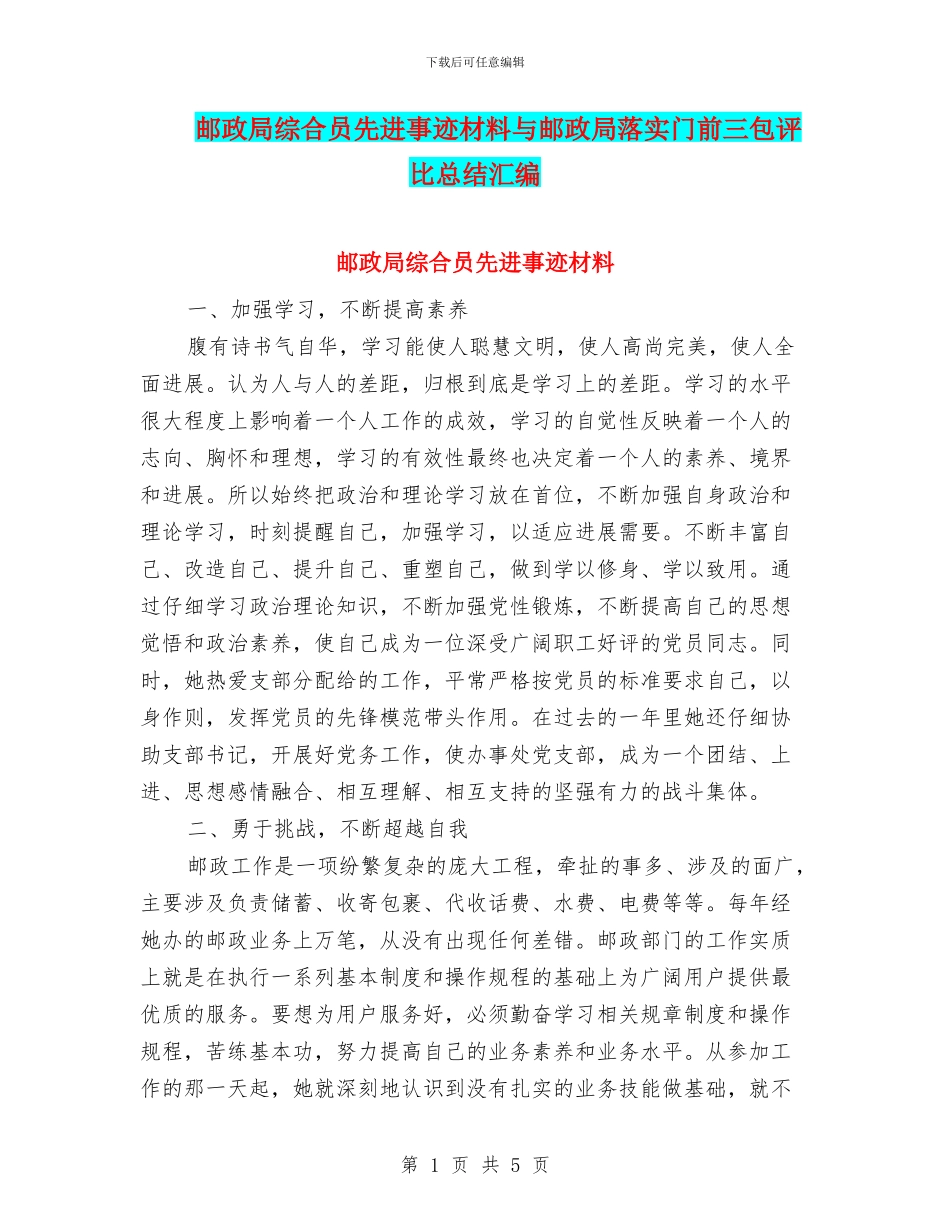 下载后可任意编辑

邮政局综合员先进事迹材料与邮政局落实门前三包评比总结汇编

邮政局综合员先进事迹材料

一、加强学习，不断提高素养

腹有诗书气自华，学习能使人聪慧文明，使人高尚完美，使人全面进展。认为人与人的差距，归根到底是学习上的差距。学习的水平很大程度上影响着一个人工作的成效，学习的自觉性反映着一个人的志向、胸怀和理想，学习的有效性最终也决定着一个人的素养、境界和进展。所以始终把政治和理论学习放在首位，不断加强自身政治和理论学习，时刻提醒自己，加强学习，以适应进展需要。不断丰富自己、改造自己、提升自己、重塑自己，做到学以修身、学以致用。通过仔细学习政治理论知识，不断加强党性锻炼，不断提高自己的思想觉悟和政治素养，使自己成为一位深受广阔职工好评的党员同志。同时，她热爱支部分配给的工作，平常严格按党员的标准要求自己，以身作则，发挥党员的先锋模范带头作用。在过去的一年里她还仔细协助支部书记，开展好党务工作，使办事处党支部，成为一个团结、上进、思想感情融合、相互理解、相互支持的坚强有力的战斗集体。

二、勇于挑战，不断超越自我

邮政工作是一项纷繁复杂的庞大工程，牵扯的事多、涉及的面广，主要涉及负责储蓄、收寄包裹、代收话费、水费、电费等等。每年经她办的邮政业务上万笔，从没有出现任何差错。邮政部门的工作实质上就是在执行一系列基本制度和操作规程的基础上为广阔用户提供最优质的服务。要想为用户服务好，必须勤奋学习相关规章制度和操作规程，苦练基本功，努力提高自己的业务素养和业务水平。从参加工作的那一天起，她就深刻地认识到没有扎实的业务技能做基础，就不

第 1 页 共 5 页